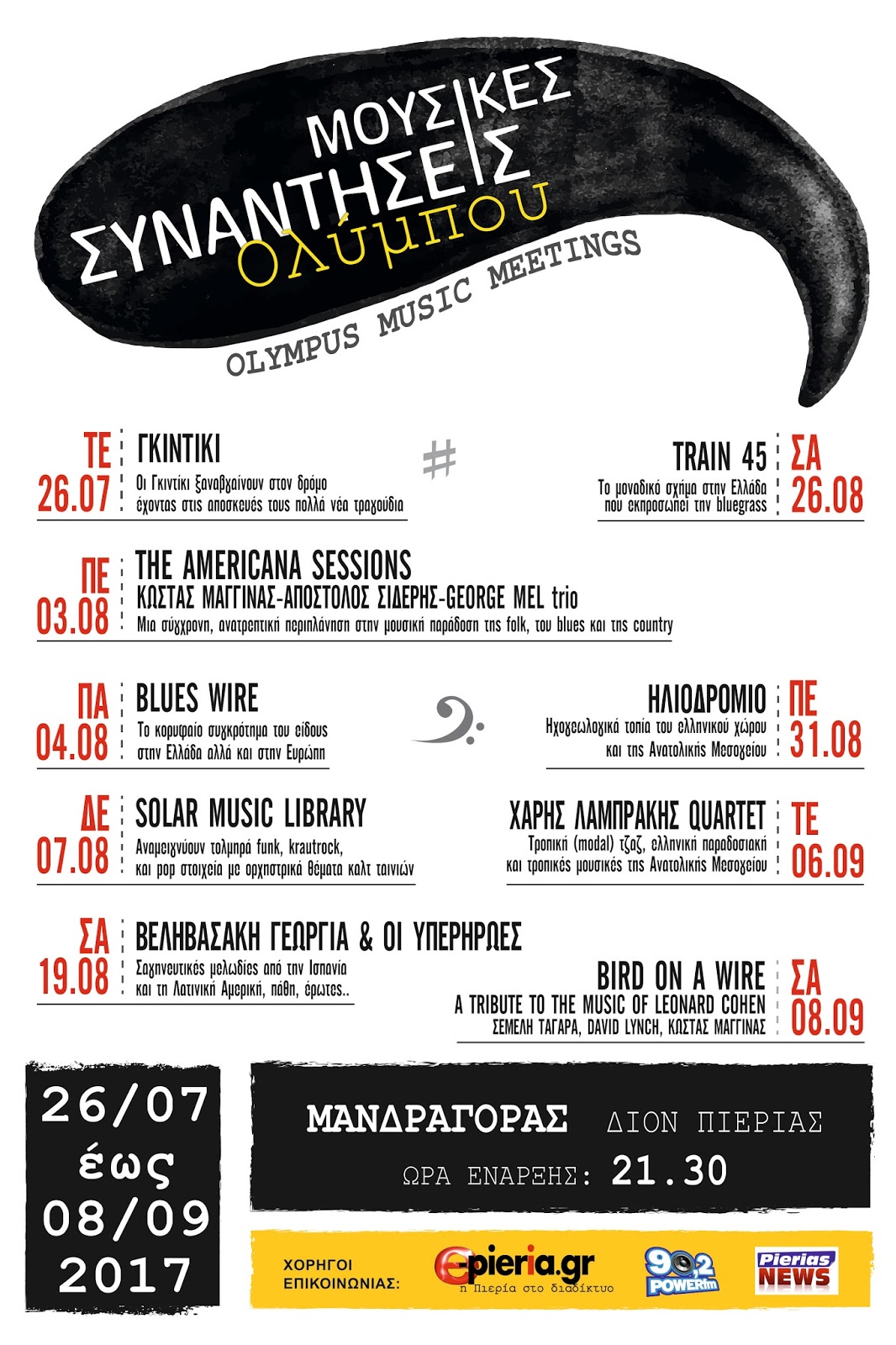 ΜΟΥΣΙΚΕΣ
ΣΥΝΑΝΤΗΣΕΙΣ
Ολύμπου
OLYMPUS MUSIC MEETINGS

ΤΕ
26.07
ΓΚΙΝΤΙΚΙ
Οι Γκιντίκι ξαναβγαίνουν στον δρόμο έχοντας στις αποσκευές τους πολλά νέα τραγούδια

ΠΕ
03.08
THE AMERICANA SESSIONS
ΚΩΣΤΑΣ ΜΑΓΓΙΝΑΣ-ΑΠΟΣΤΟΛΟΣ ΣΙΔΕΡΗΣ-GEORGE MEL trio
Μια σύγχρονη, ανατρεπτική περιπλάνηση στην μουσική παράδοση της folk, του blues και της country

ΠΑ
04.08
BLUES WIRE
Το κορυφαίο συγκρότημα του είδους στην Ελλάδα αλλά και στην Ευρώπη

ΔΕ
07.08
SOLAR MUSIC LIBRARY
Αναμειγνύουν τολμηρά funk, krautrock, και pop στοιχεία με ορχηστρικά θέματα καλτ ταινιών

ΣΑ
19.08
ΒΕΛΗΒΑΣΑΚΗ ΓΕΩΡΓΙΑ & ΟΙ ΥΠΕΡΗΡΩΕΣ
Σαγηνευτικές μελωδίες από την Ισπανία και τη Λατινική Αμερική, πάθη, έρωτες..

TRAIN 45
Το μοναδικό σχήμα στην Ελλάδα που εκπροσωπεί την bluegrass
ΣΑ
26.08

ΗΛΙΟΔΡΟΜΙΟ
Ηχογεωλογικά τοπία του ελληνικού χώρου και της Ανατολικής Μεσογείου
ΠΕ
31.08

ΧΑΡΗΣ ΛΑΜΠΡΑΚΗΣ QUARTET
Τροπική (modal) τζαζ, ελληνική παραδοσιακή και τροπικές μουσικές της Ανατολικής Μεσογείου
ΤΕ
06.09

BIRD ON A WIRE
A TRIBUTE TO THE MUSIC OF LEONARD COHEN
ΣΕΜΕΛΗ ΤΑΓΑΡΑ, DAVID LYNCH, ΚΩΣΤΑΣ ΜΑΓΓΙΝΑΣ
ΣΑ
08.09

26/07
έως
08/09
2017

ΜΑΝΔΡΑΓΟΡΑΣ ΔΙΟΝ ΠΙΕΡΙΑΣ
ΩΡΑ ΕΝΑΡΞΗΣ: 21.30

ΧΟΡΗΓΟΙ
ΕΠΙΚΟΙΝΩΝΙΑΣ:
e-pieria.gr
η Πιερία στο διαδίκτυο
90,2 POWERfm
Pierias NEWS